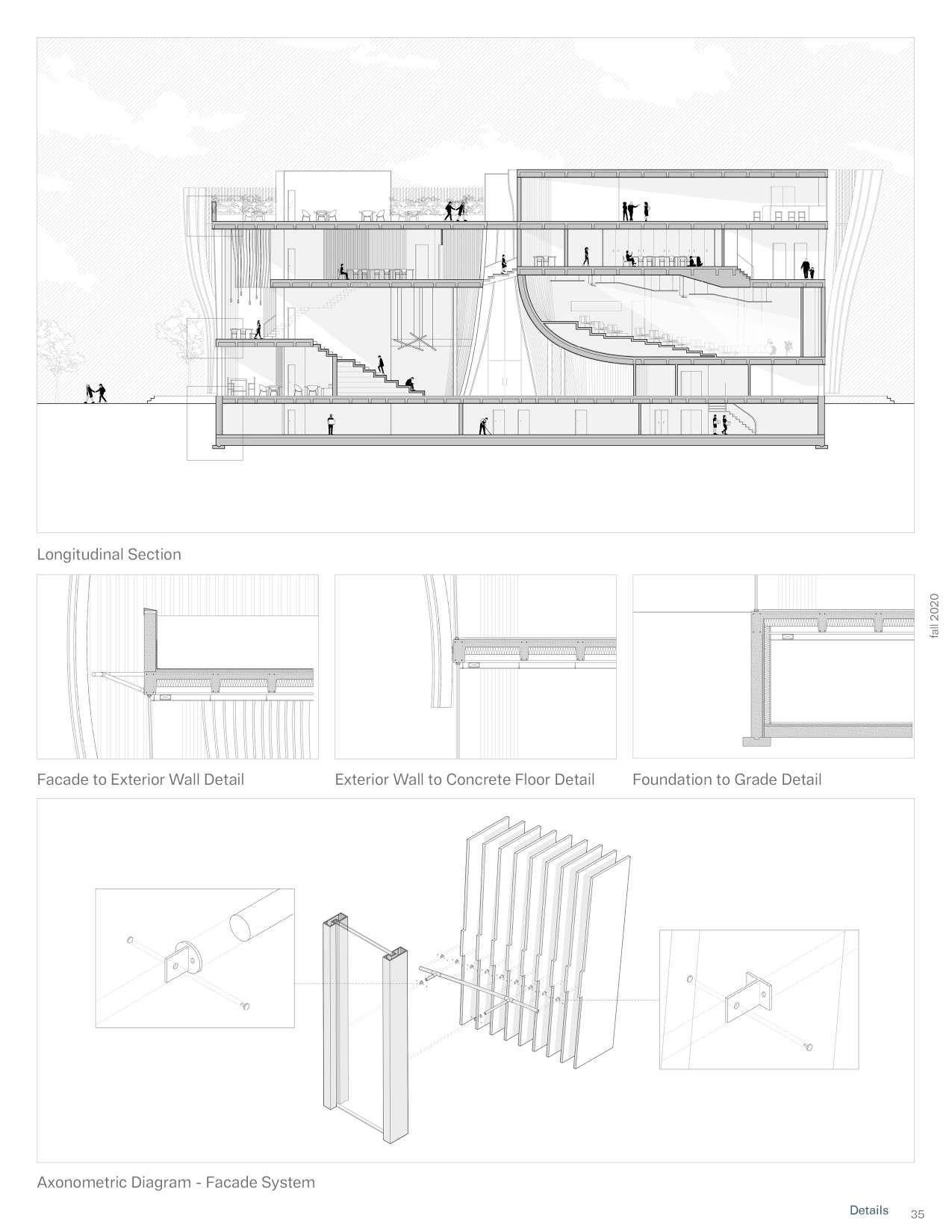 Longitudinal Section

fall 2020

Facade to Exterior Wall Detail

Exterior Wall to Concrete Floor Detail

Foundation to Grade Detail

Axonometric Diagram - Facade System

Details 35